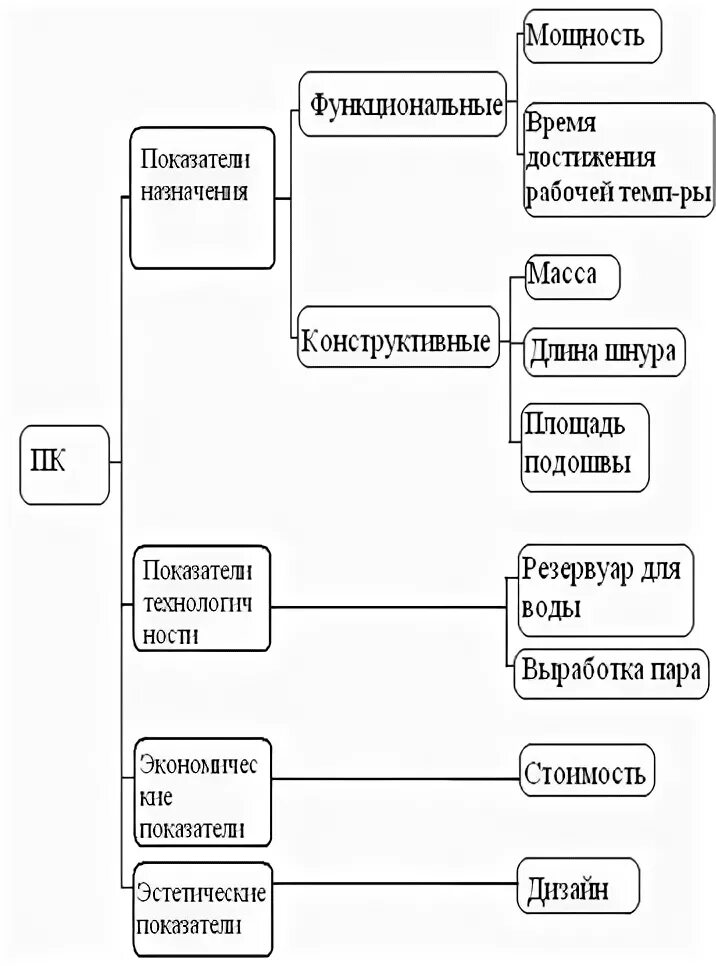 ПК

Показатели назначения

Функциональные

Мощность

Время достижения рабочей темп-ры

Конструктивные

Масса

Длина шнура

Площадь подошвы

Показатели технологичности

Резервуар для воды

Выработка пара

Экономические показатели

Стоимость

Эстетические показатели

Дизайн